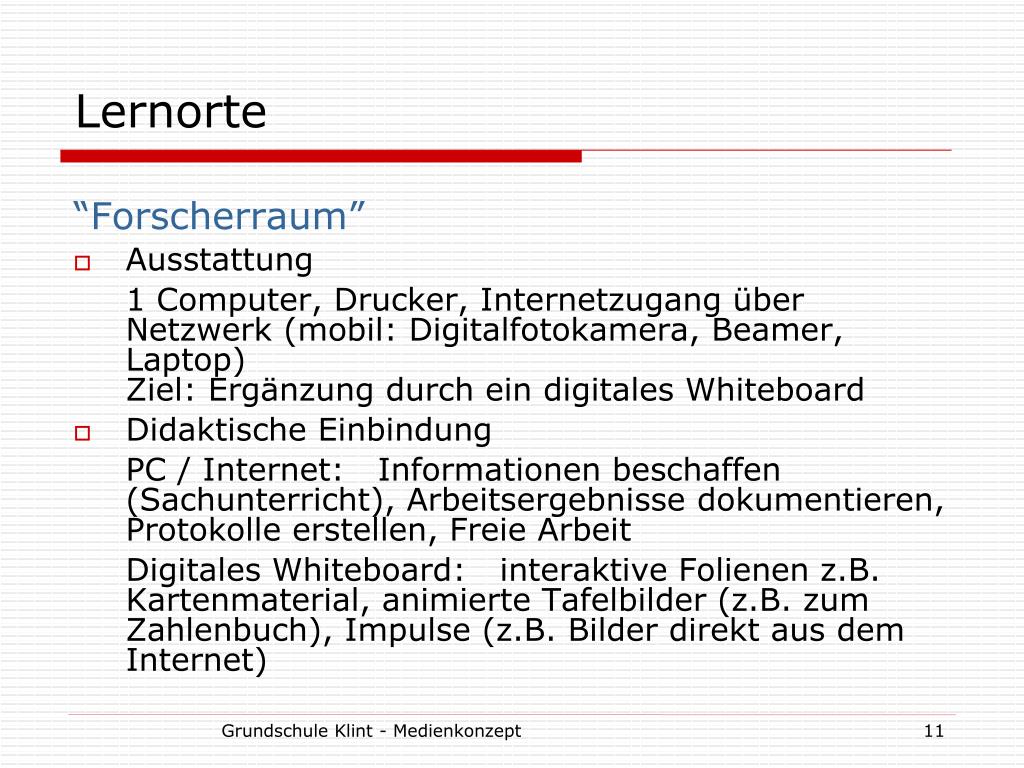 Lernorte

“Forscherraum”

Ausstattung

1 Computer, Drucker, Internetzugang über Netzwerk (mobil: Digitalfotokamera, Beamer, Laptop)
Ziel: Ergänzung durch ein digitales Whiteboard

Didaktische Einbindung

PC / Internet: Informationen beschaffen (Sachunterricht), Arbeitsergebnisse dokumentieren, Protokolle erstellen, Freie Arbeit

Digitales Whiteboard: interaktive Folienen z.B. Kartenmaterial, animierte Tafelbilder (z.B. zum Zahlenbuch), Impulse (z.B. Bilder direkt aus dem Internet)

Grundschule Klint - Medienkonzept

11